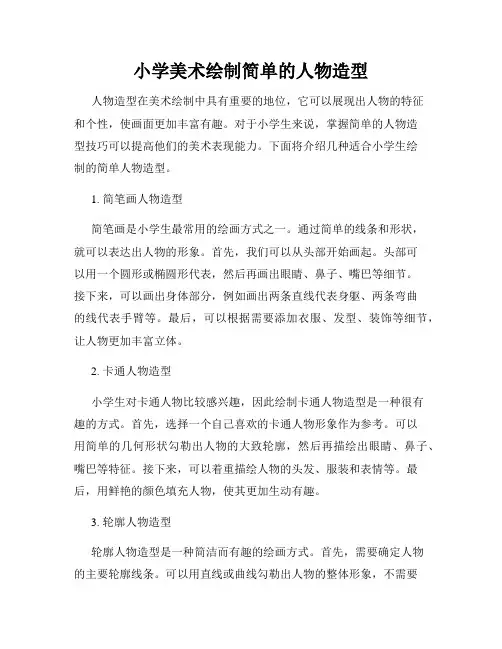 小学美术绘制简单的人物造型

人物造型在美术绘制中具有重要的地位，它可以展现出人物的特征和个性，使画面更加丰富有趣。对于小学生来说，掌握简单的人物造型技巧可以提高他们的美术表现能力。下面将介绍几种适合小学生绘制的简单人物造型。

1. 简笔画人物造型

简笔画是小学生最常用的绘画方式之一。通过简单的线条和形状，就可以表达出人物的形象。首先，我们可以从头部开始画起。头部可以用一个圆形或椭圆形代表，然后再画出眼睛、鼻子、嘴巴等细节。接下来，可以画出身体部分，例如画出两条直线代表身躯、两条弯曲的线代表手臂等。最后，可以根据需要添加衣服、发型、装饰等细节，让人物更加丰富立体。

2. 卡通人物造型

小学生对卡通人物比较感兴趣，因此绘制卡通人物造型是一种很有趣的方式。首先，选择一个自己喜欢的卡通人物形象作为参考。可以用简单的几何形状勾勒出人物的大致轮廓，然后再描绘出眼睛、鼻子、嘴巴等特征。接下来，可以着重描绘人物的头发、服装和表情等。最后，用鲜艳的颜色填充人物，使其更加生动有趣。

3. 轮廓人物造型

轮廓人物造型是一种简洁而有趣的绘画方式。首先，需要确定人物的主要轮廓线条。可以用直线或曲线勾勒出人物的整体形象，不需要